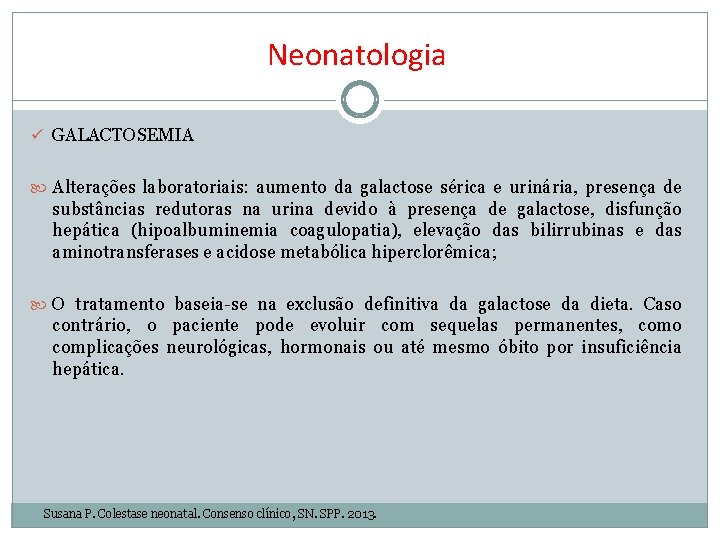 Neonatologia

✓ GALACTOSEMIA

Alterações laboratoriais: aumento da galactose sérica e urinária, presença de substâncias redutoras na urina devido à presença de galactose, disfunção hepática (hipoalbuminemia coagulopatia), elevação das bilirrubinas e das aminotransferases e acidose metabólica hiperclorêmica;

O tratamento baseia-se na exclusão definitiva da galactose da dieta. Caso contrário, o paciente pode evoluir com sequelas permanentes, como complicações neurológicas, hormonais ou até mesmo óbito por insuficiência hepática.

Susana P. Colestase neonatal. Consenso clínico, SN. SPP. 2013.